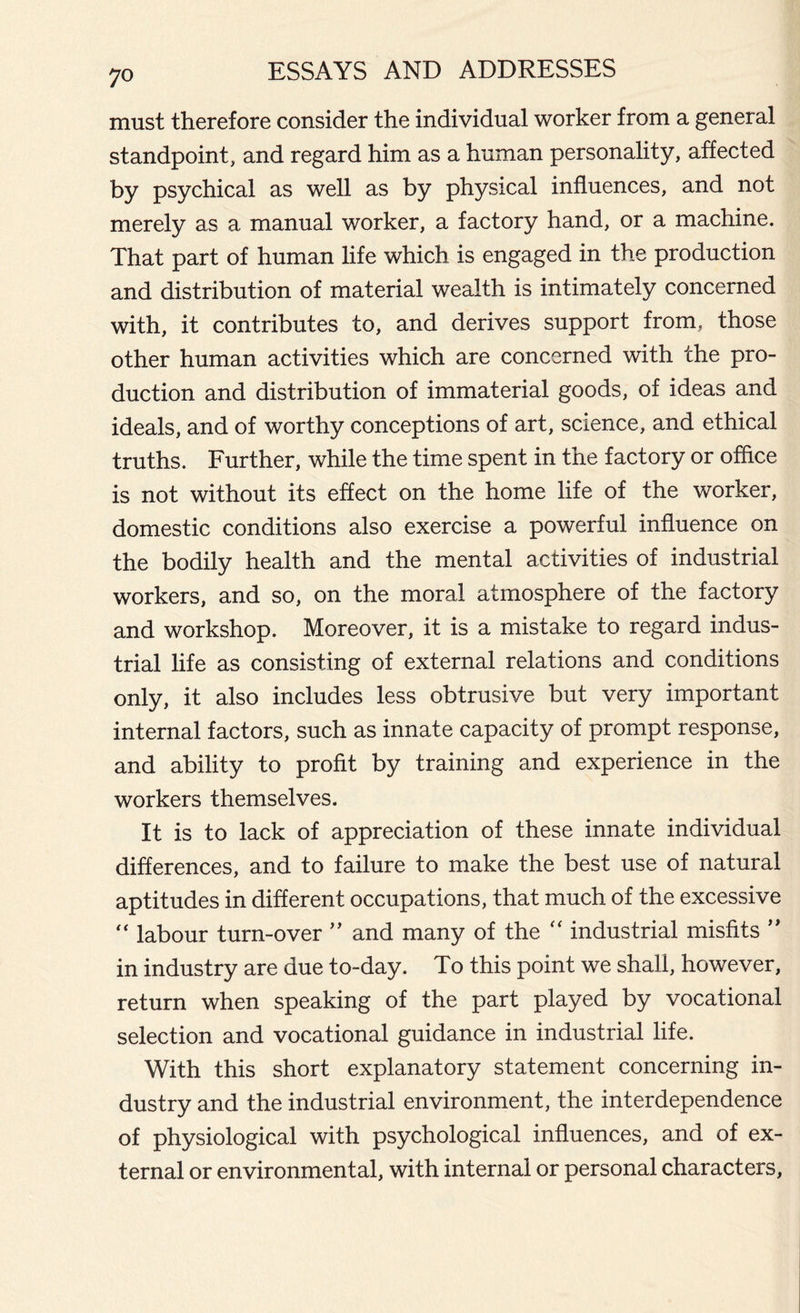 70 ESSAYS AND ADDRESSES

must therefore consider the individual worker from a general standpoint, and regard him as a human personality, affected by psychical as well as by physical influences, and not merely as a manual worker, a factory hand, or a machine. That part of human life which is engaged in the production and distribution of material wealth is intimately concerned with, it contributes to, and derives support from, those other human activities which are concerned with the production and distribution of immaterial goods, of ideas and ideals, and of worthy conceptions of art, science, and ethical truths. Further, while the time spent in the factory or office is not without its effect on the home life of the worker, domestic conditions also exercise a powerful influence on the bodily health and the mental activities of industrial workers, and so, on the moral atmosphere of the factory and workshop. Moreover, it is a mistake to regard industrial life as consisting of external relations and conditions only, it also includes less obtrusive but very important internal factors, such as innate capacity of prompt response, and ability to profit by training and experience in the workers themselves.

It is to lack of appreciation of these innate individual differences, and to failure to make the best use of natural aptitudes in different occupations, that much of the excessive " labour turn-over " and many of the " industrial misfits " in industry are due to-day. To this point we shall, however, return when speaking of the part played by vocational selection and vocational guidance in industrial life.

With this short explanatory statement concerning industry and the industrial environment, the interdependence of physiological with psychological influences, and of external or environmental, with internal or personal characters,